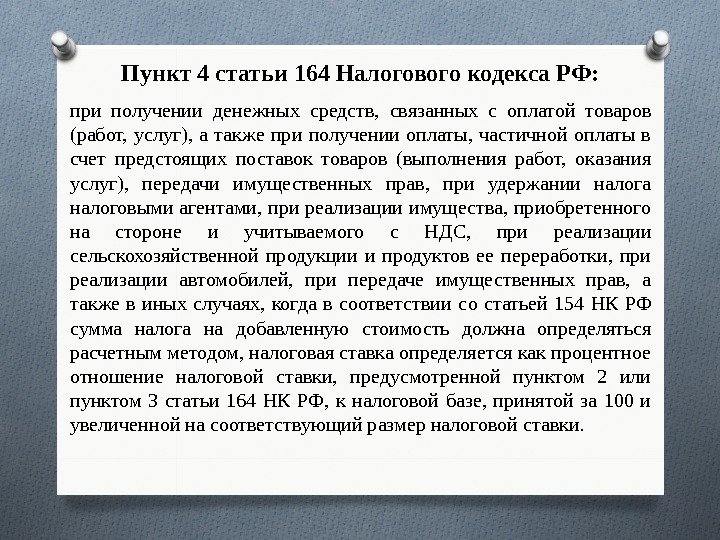 Пункт 4 статьи 164 Налогового кодекса РФ:

при получении денежных средств, связанных с оплатой товаров (работ, услуг), а также при получении оплаты, частичной оплаты в счет предстоящих поставок товаров (выполнения работ, оказания услуг), передачи имущественных прав, при удержании налога налоговыми агентами, при реализации имущества, приобретенного на стороне и учитываемого с НДС, при реализации сельскохозяйственной продукции и продуктов ее переработки, при реализации автомобилей, при передаче имущественных прав, а также в иных случаях, когда в соответствии со статьей 154 НК РФ сумма налога на добавленную стоимость должна определяться расчетным методом, налоговая ставка определяется как процентное отношение налоговой ставки, предусмотренной пунктом 2 или пунктом 3 статьи 164 НК РФ, к налоговой базе, принятой за 100 и увеличенной на соответствующий размер налоговой ставки.